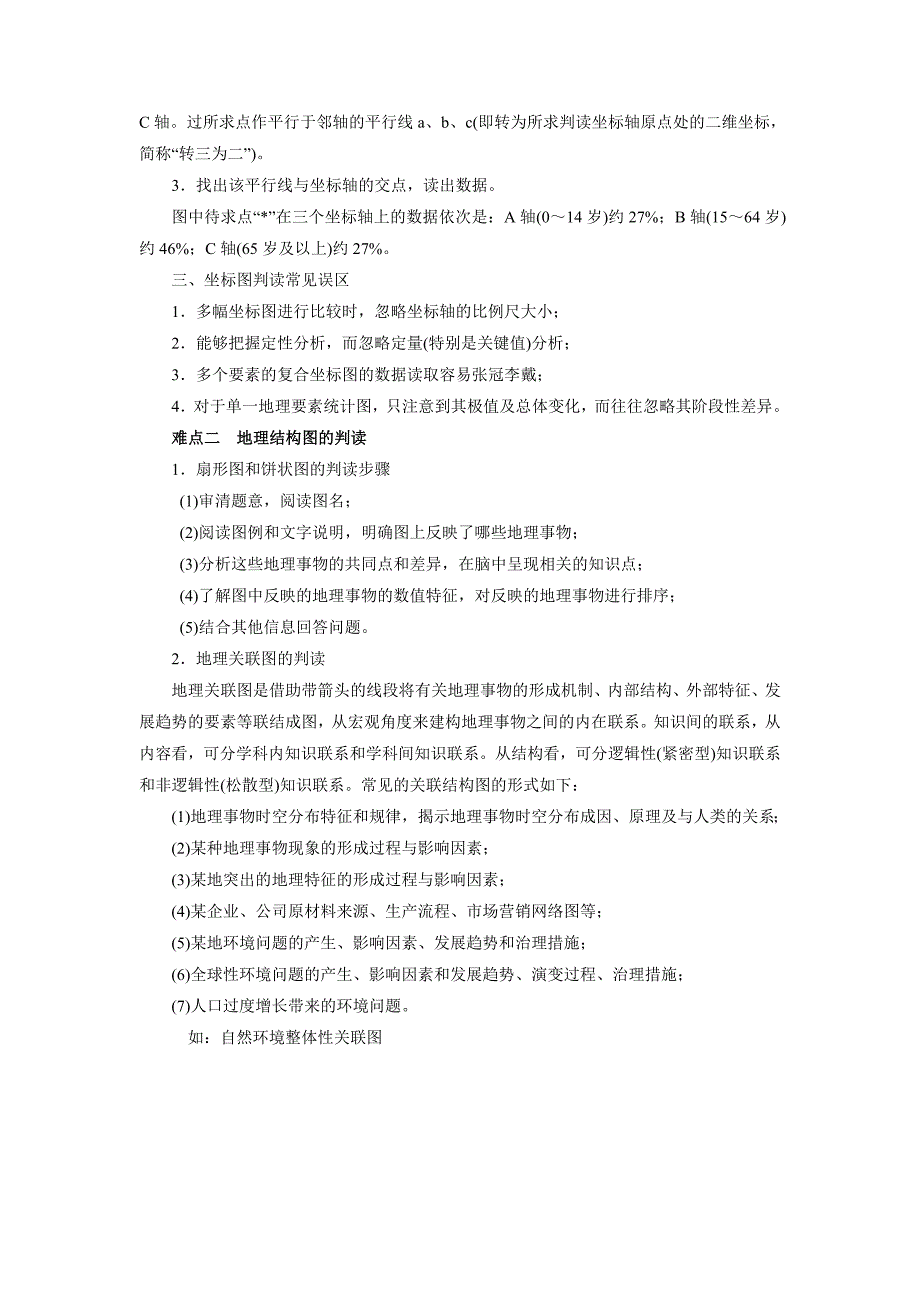 C 轴。过所求点作平行于邻轴的平行线 a、b、c(即转为所求判读坐标轴原点处的二维坐标，简称“转三为二”)。

3．找出该平行线与坐标轴的交点，读出数据。

图中待求点“*”在三个坐标轴上的数据依次是：A 轴(0～14 岁)约 27%；B 轴(15～64 岁)约 46%；C 轴(65 岁及以上)约 27%。

三、坐标图判读常见误区

1．多幅坐标图进行比较时，忽略坐标轴的比例尺大小；

2．能够把握定性分析，而忽略定量(特别是关键值)分析；

3．多个要素的复合坐标图的数据读取容易张冠李戴；

4．对于单一地理要素统计图，只注意到其极值及总体变化，而往往忽略其阶段性差异。

难点二　地理结构图的判读

1．扇形图和饼状图的判读步骤

(1)审清题意，阅读图名；

(2)阅读图例和文字说明，明确图上反映了哪些地理事物；

(3)分析这些地理事物的共同点和差异，在脑中呈现相关的知识点；

(4)了解图中反映的地理事物的数值特征，对反映的地理事物进行排序；

(5)结合其他信息回答问题。

2．地理关联图的判读

地理关联图是借助带箭头的线段将有关地理事物的形成机制、内部结构、外部特征、发展趋势的要素等联结成图，从宏观角度来建构地理事物之间的内在联系。知识间的联系，从内容看，可分学科内知识联系和学科间知识联系。从结构看，可分逻辑性(紧密型)知识联系和非逻辑性(松散型)知识联系。常见的关联结构图的形式如下：

(1)地理事物时空分布特征和规律，揭示地理事物时空分布成因、原理及与人类的关系；

(2)某种地理事物现象的形成过程与影响因素；

(3)某地突出的地理特征的形成过程与影响因素；

(4)某企业、公司原材料来源、生产流程、市场营销网络图等；

(5)某地环境问题的产生、影响因素、发展趋势和治理措施；

(6)全球性环境问题的产生、影响因素和发展趋势、演变过程、治理措施；

(7)人口过度增长带来的环境问题。

如：自然环境整体性关联图